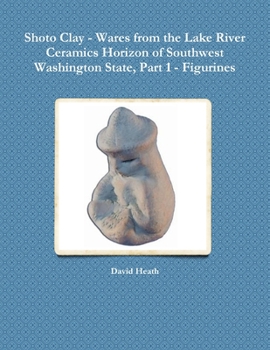 Shoto Clay - Wares from the Lake River Ceramics Horizon of Southwest Washington State, Part 1 - Figurines

David Heath